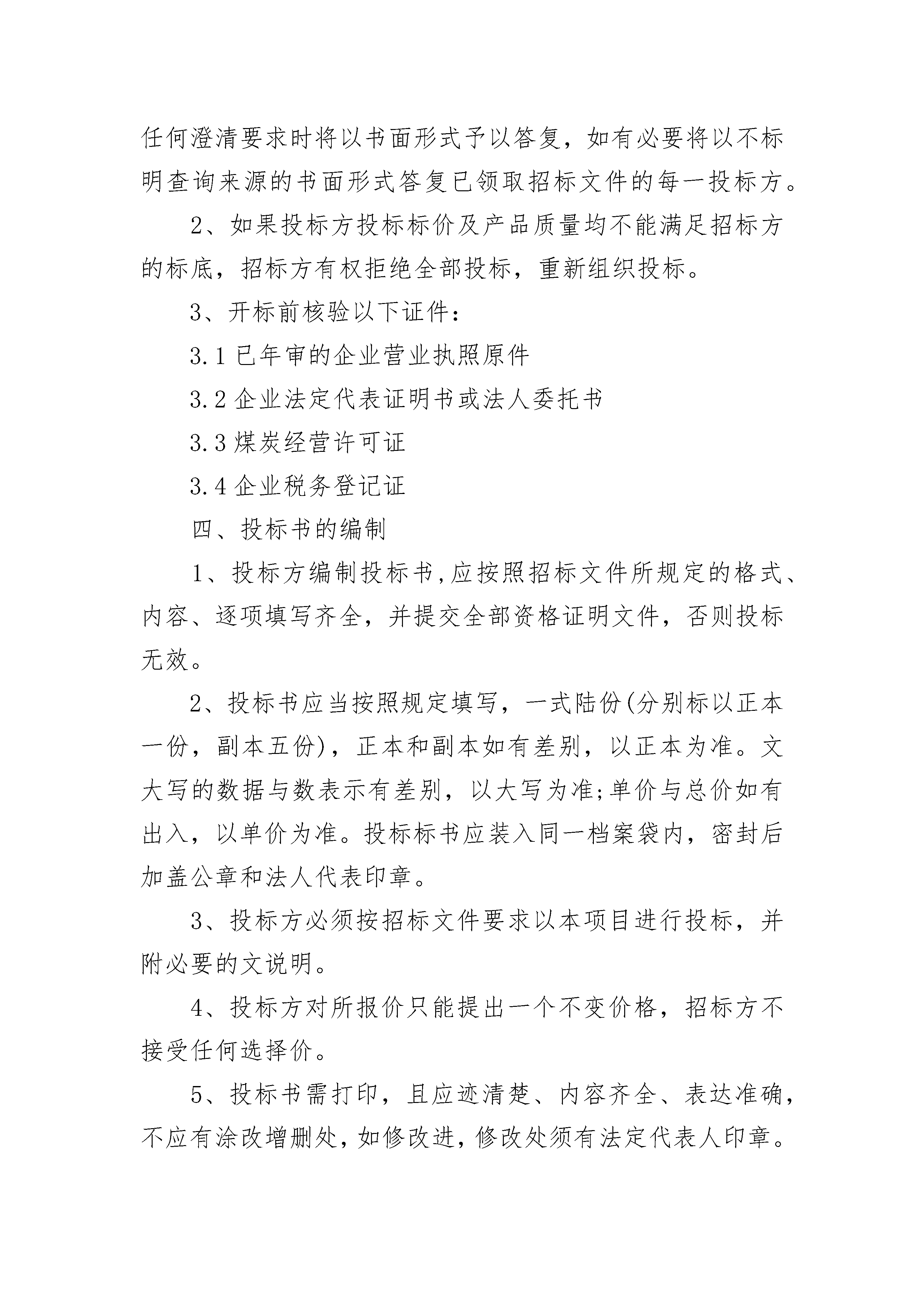 任何澄清要求时将以书面形式予以答复，如有必要将以不标明查询来源的书面形式答复已领取招标文件的每一投标方。

2、如果投标方投标标价及产品质量均不能满足招标方的标底，招标方有权拒绝全部投标，重新组织投标。

3、开标前核验以下证件：

3.1 已年审的企业营业执照原件

3.2 企业法定代表证明书或法人委托书

3.3 煤炭经营许可证

3.4 企业税务登记证

四、投标书的编制

1、投标方编制投标书,应按照招标文件所规定的格式、内容、逐项填写齐全，并提交全部资格证明文件，否则投标无效。

2、投标书应当按照规定填写，一式陆份(分别标以正本一份，副本五份)，正本和副本如有差别，以正本为准。文大写的数据与数表示有差别，以大写为准;单价与总价如有出入，以单价为准。投标标书应装入同一档案袋内，密封后加盖公章和法人代表印章。

3、投标方必须按招标文件要求以本项目进行投标，并附必要的文说明。

4、投标方对所报价只能提出一个不变价格，招标方不接受任何选择价。

5、投标书需打印，且应迹清楚、内容齐全、表达准确，不应有涂改增删处，如修改进，修改处须有法定代表人印章。